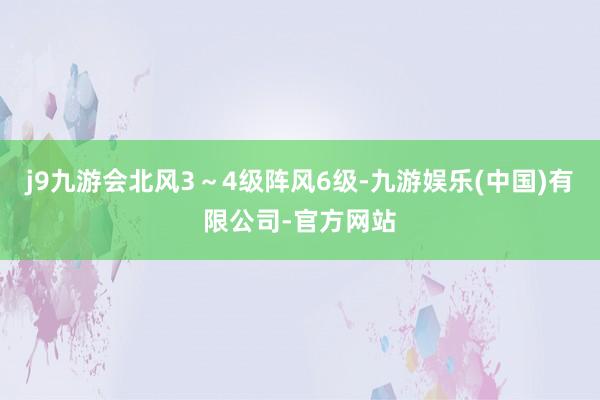 j9九游会北风3～4级阵风6级-九游娱乐(中国)有限公司-官方网站